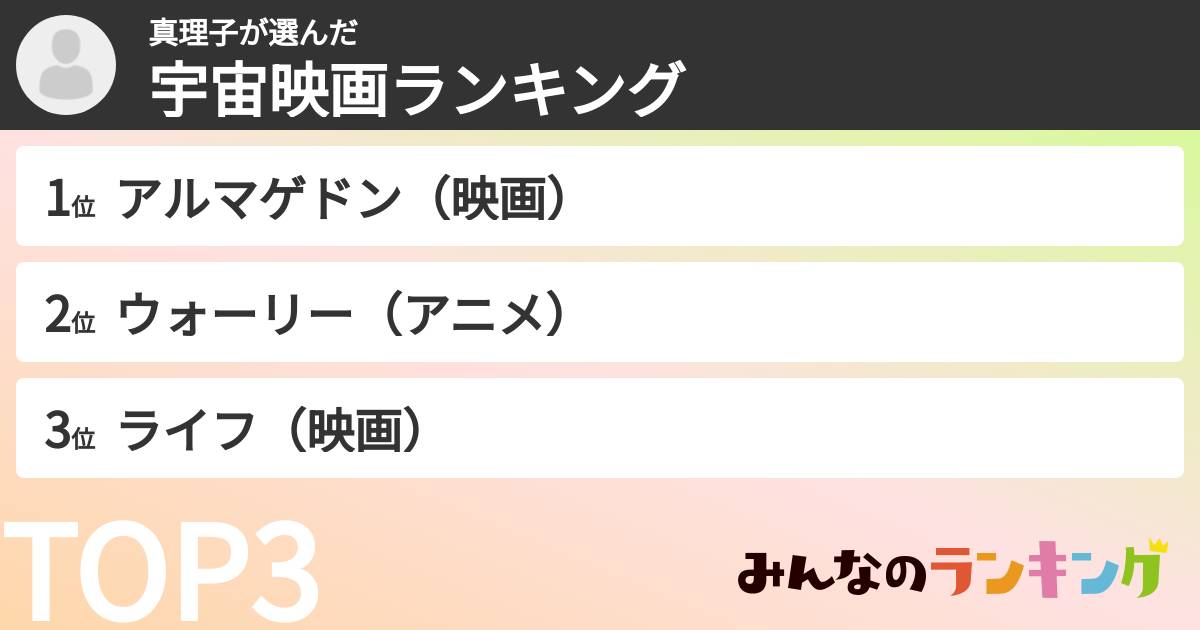 真理子が選んだ
宇宙映画ランキング

1位 アルマゲドン（映画）

2位 ウォーリー（アニメ）

3位 ライフ（映画）

TOP3

みんなのランキング